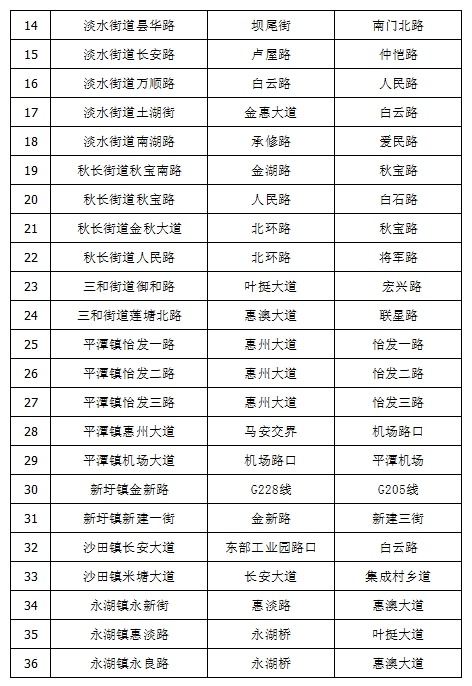 | 14 | 淡水街道县华路 | 坝尾街 | 南门北路 |
|---|---|---|---|
| 15 | 淡水街道长安路 | 卢屋路 | 仲恺路 |
| 16 | 淡水街道万顺路 | 白云路 | 人民路 |
| 17 | 淡水街道土湖街 | 金惠大道 | 白云路 |
| 18 | 淡水街道南湖路 | 承修路 | 爱民路 |
| 19 | 秋长街道秋宝南路 | 金湖路 | 秋宝路 |
| 20 | 秋长街道秋宝路 | 人民路 | 白石路 |
| 21 | 秋长街道金秋大道 | 北环路 | 秋宝路 |
| 22 | 秋长街道人民路 | 北环路 | 将军路 |
| 23 | 三和街道御和路 | 叶挺大道 | 宏兴路 |
| 24 | 三和街道莲塘北路 | 惠澳大道 | 联星路 |
| 25 | 平潭镇怡发一路 | 惠州大道 | 怡发一路 |
| 26 | 平潭镇怡发二路 | 惠州大道 | 怡发二路 |
| 27 | 平潭镇怡发三路 | 惠州大道 | 怡发三路 |
| 28 | 平潭镇惠州大道 | 马安交界 | 机场路口 |
| 29 | 平潭镇机场大道 | 机场路口 | 平潭机场 |
| 30 | 新圩镇金新路 | G228线 | G205线 |
| 31 | 新圩镇新建一街 | 金新路 | 新建三街 |
| 32 | 沙田镇长安大道 | 东部工业园路口 | 白云路 |
| 33 | 沙田镇米塘大道 | 长安大道 | 集成村乡道 |
| 34 | 永湖镇永新街 | 惠淡路 | 惠澳大道 |
| 35 | 永湖镇惠淡路 | 永湖桥 | 叶挺大道 |
| 36 | 永湖镇永良路 | 永湖桥 | 惠澳大道 |